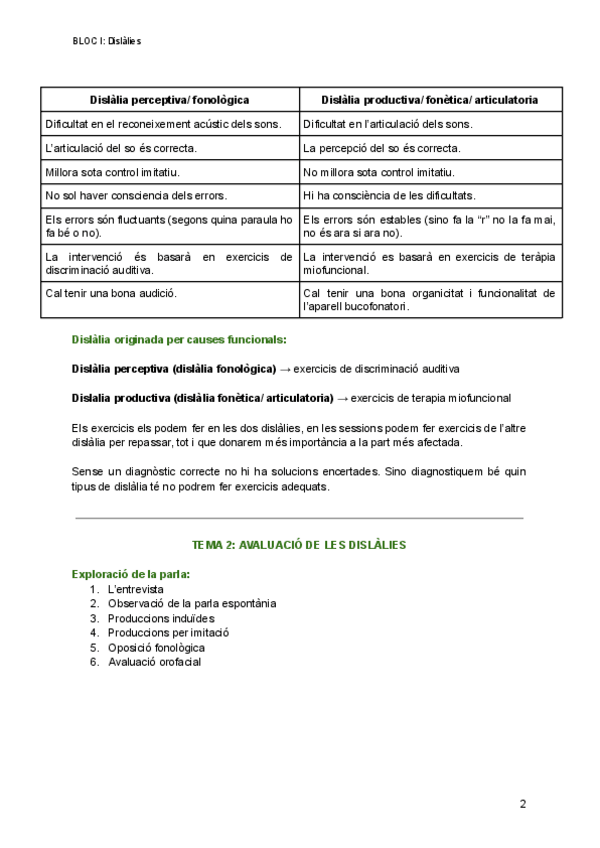 BLOC I: Dislàlies

| Dislàlia perceptiva/ fonològica | Dislàlia productiva/ fonètica/ articulatoria |
|---|---|
| Dificultat en el reconeixement acústic dels sons. | Dificultat en l'articulació dels sons. |
| L'articulació del so és correcta. | La percepció del so és correcta. |
| Millora sota control imitatiu. | No millora sota control imitatiu. |
| No sol haver consciencia dels errors. | Hi ha consciència de les dificultats. |
| Els errors són fluctuants (segons quina paraula ho fa bé o no). | Els errors són estables (sino fa la "r" no la fa mai, no és ara si ara no). |
| La intervenció és basarà en exercicis de discriminació auditiva. | La intervenció es basarà en exercicis de teràpia miofuncional. |
| Cal tenir una bona audició. | Cal tenir una bona organicitat i funcionalitat de l'aparell bucofonatori. |

Dislàlia originada per causes funcionals:

Dislàlia perceptiva (dislàlia fonològica) → exercicis de discriminació auditiva

Dislalia productiva (dislàlia fonètica/ articulatoria) → exercicis de terapia miofuncional

Els exercicis els podem fer en les dos dislàlies, en les sessions podem fer exercicis de l'altre dislàlia per repassar, tot i que donarem més importància a la part més afectada.

Sense un diagnòstic correcte no hi ha solucions encertades. Sino diagnostiquem bé quin tipus de dislàlia té no podrem fer exercicis adequats.

TEMA 2: AVALUACIÓ DE LES DISLÀLIES

Exploració de la parla:
1. L'entrevista
2. Observació de la parla espontània
3. Produccions induïdes
4. Produccions per imitació
5. Oposició fonològica
6. Avaluació orofacial

2